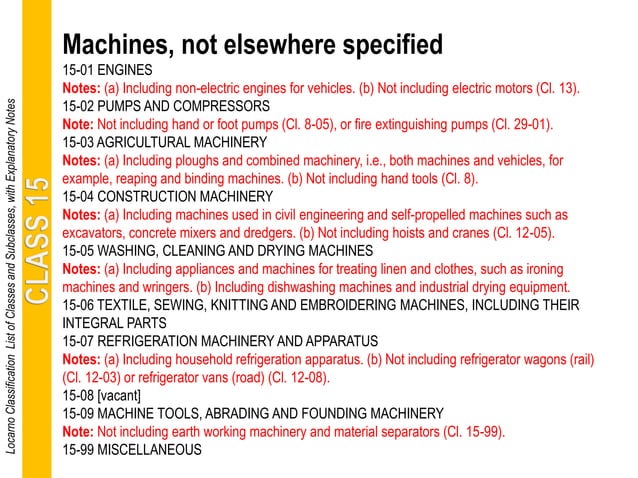 Locarno Classification List of Classes and Subclasses, with Explanatory Notes

CLASS 15

Machines, not elsewhere specified

15-01 ENGINES
Notes: (a) Including non-electric engines for vehicles. (b) Not including electric motors (Cl. 13).
15-02 PUMPS AND COMPRESSORS
Note: Not including hand or foot pumps (Cl. 8-05), or fire extinguishing pumps (Cl. 29-01).
15-03 AGRICULTURAL MACHINERY
Notes: (a) Including ploughs and combined machinery, i.e., both machines and vehicles, for example, reaping and binding machines. (b) Not including hand tools (Cl. 8).
15-04 CONSTRUCTION MACHINERY
Notes: (a) Including machines used in civil engineering and self-propelled machines such as excavators, concrete mixers and dredgers. (b) Not including hoists and cranes (Cl. 12-05).
15-05 WASHING, CLEANING AND DRYING MACHINES
Notes: (a) Including appliances and machines for treating linen and clothes, such as ironing machines and wringers. (b) Including dishwashing machines and industrial drying equipment.
15-06 TEXTILE, SEWING, KNITTING AND EMBROIDERING MACHINES, INCLUDING THEIR INTEGRAL PARTS
15-07 REFRIGERATION MACHINERY AND APPARATUS
Notes: (a) Including household refrigeration apparatus. (b) Not including refrigerator wagons (rail) (Cl. 12-03) or refrigerator vans (road) (Cl. 12-08).
15-08 [vacant]
15-09 MACHINE TOOLS, ABRADING AND FOUNDING MACHINERY
Note: Not including earth working machinery and material separators (Cl. 15-99).
15-99 MISCELLANEOUS